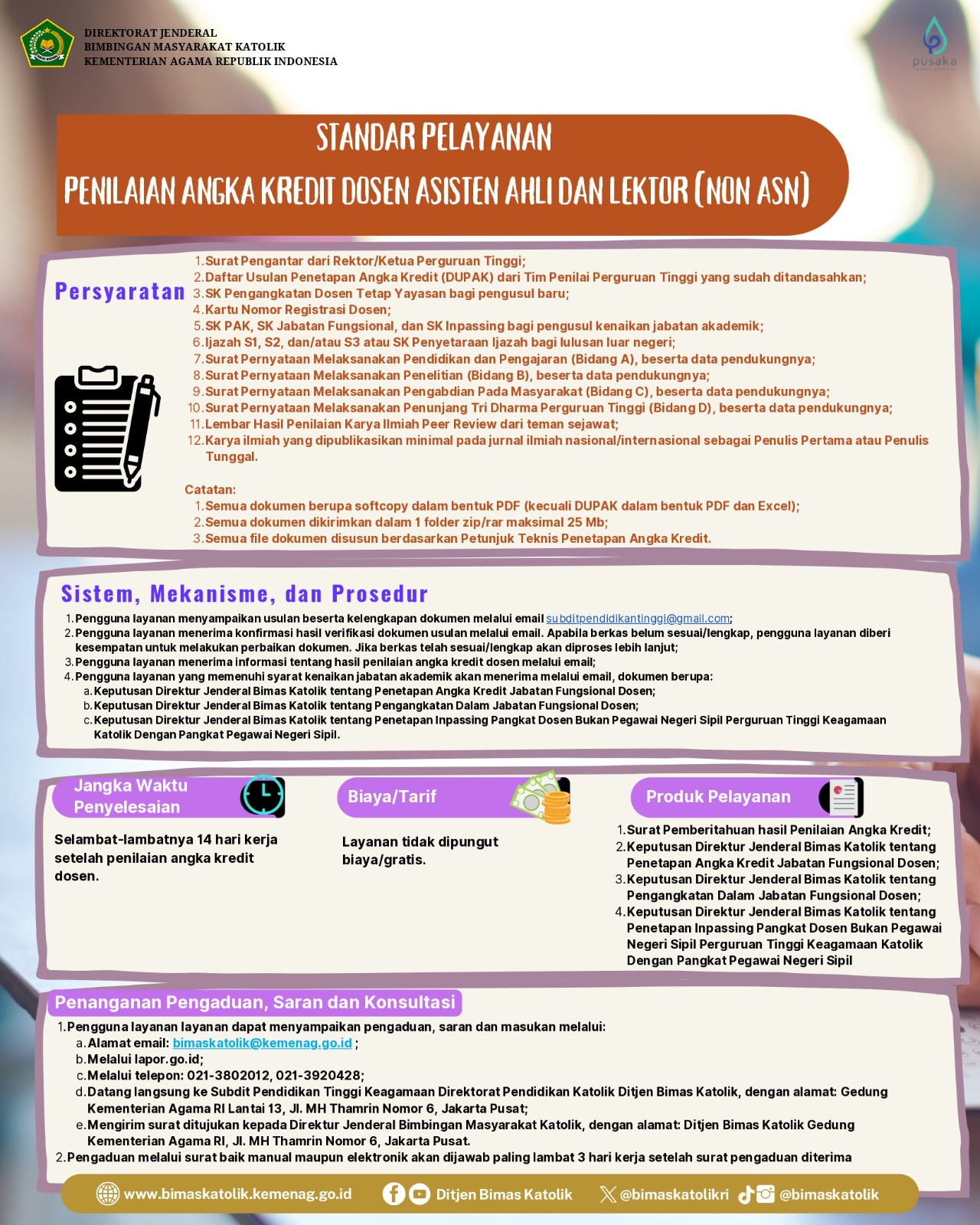 DIREKTORAT JENDERAL
BIMBINGAN MASYARAKAT KATOLIK
KEMENTERIAN AGAMA REPUBLIK INDONESIA

pusaka

STANDAR PELAYANAN
PENILAIAN ANGKA KREDIT DOSEN ASISTEN AHLI DAN LEKTOR (NON ASN)

Persyaratan

1. Surat Pengantar dari Rektor/Ketua Perguruan Tinggi;
2. Daftar Usulan Penetapan Angka Kredit (DUPAK) dari Tim Penilai Perguruan Tinggi yang sudah ditandasahkan;
3. SK Pengangkatan Dosen Tetap Yayasan bagi pengusul baru;
4. Kartu Nomor Registrasi Dosen;
5. SK PAK, SK Jabatan Fungsional, dan SK Inpassing bagi pengusul kenaikan jabatan akademik;
6. Ijazah S1, S2, dan/atau S3 atau SK Penyetaraan Ijazah bagi lulusan luar negeri;
7. Surat Pernyataan Melaksanakan Pendidikan dan Pengajaran (Bidang A), beserta data pendukungnya;
8. Surat Pernyataan Melaksanakan Penelitian (Bidang B), beserta data pendukungnya;
9. Surat Pernyataan Melaksanakan Pengabdian Pada Masyarakat (Bidang C), beserta data pendukungnya;
10. Surat Pernyataan Melaksanakan Penunjang Tri Dharma Perguruan Tinggi (Bidang D), beserta data pendukungnya;
11. Lembar Hasil Penilaian Karya Ilmiah Peer Review dari teman sejawat;
12. Karya ilmiah yang dipublikasikan minimal pada jurnal ilmiah nasional/internasional sebagai Penulis Pertama atau Penulis Tunggal.

Catatan:
1. Semua dokumen berupa softcopy dalam bentuk PDF (kecuali DUPAK dalam bentuk PDF dan Excel);
2. Semua dokumen dikirimkan dalam 1 folder zip/rar maksimal 25 Mb;
3. Semua file dokumen disusun berdasarkan Petunjuk Teknis Penetapan Angka Kredit.

Sistem, Mekanisme, dan Prosedur

1. Pengguna layanan menyampaikan usulan beserta kelengkapan dokumen melalui email subditpendidikantinggi@gmail.com;
2. Pengguna layanan menerima konfirmasi hasil verifikasi dokumen usulan melalui email. Apabila berkas belum sesuai/lengkap, pengguna layanan diberi kesempatan untuk melakukan perbaikan dokumen. Jika berkas telah sesuai/lengkap akan diproses lebih lanjut;
3. Pengguna layanan menerima informasi tentang hasil penilaian angka kredit dosen melalui email;
4. Pengguna layanan yang memenuhi syarat kenaikan jabatan akademik akan menerima melalui email, dokumen berupa:
a. Keputusan Direktur Jenderal Bimas Katolik tentang Penetapan Angka Kredit Jabatan Fungsional Dosen;
b. Keputusan Direktur Jenderal Bimas Katolik tentang Pengangkatan Dalam Jabatan Fungsional Dosen;
c. Keputusan Direktur Jenderal Bimas Katolik tentang Penetapan Inpassing Pangkat Dosen Bukan Pegawai Negeri Sipil Perguruan Tinggi Keagamaan Katolik Dengan Pangkat Pegawai Negeri Sipil.

Jangka Waktu Penyelesaian

Selambat-lambatnya 14 hari kerja setelah penilaian angka kredit dosen.

Biaya/Tarif

Layanan tidak dipungut biaya/gratis.

Produk Pelayanan

1. Surat Pemberitahuan hasil Penilaian Angka Kredit;
2. Keputusan Direktur Jenderal Bimas Katolik tentang Penetapan Angka Kredit Jabatan Fungsional Dosen;
3. Keputusan Direktur Jenderal Bimas Katolik tentang Pengangkatan Dalam Jabatan Fungsional Dosen;
4. Keputusan Direktur Jenderal Bimas Katolik tentang Penetapan Inpassing Pangkat Dosen Bukan Pegawai Negeri Sipil Perguruan Tinggi Keagamaan Katolik Dengan Pangkat Pegawai Negeri Sipil

Penanganan Pengaduan, Saran dan Konsultasi

1. Pengguna layanan layanan dapat menyampaikan pengaduan, saran dan masukan melalui:
a. Alamat email: bimaskatolik@kemenag.go.id ;
b. Melalui lapor.go.id;
c. Melalui telepon: 021-3802012, 021-3920428;
d. Datang langsung ke Subdit Pendidikan Tinggi Keagamaan Direktorat Pendidikan Katolik Ditjen Bimas Katolik, dengan alamat: Gedung Kementerian Agama RI Lantai 13, Jl. MH Thamrin Nomor 6, Jakarta Pusat;
e. Mengirim surat ditujukan kepada Direktur Jenderal Bimbingan Masyarakat Katolik, dengan alamat: Ditjen Bimas Katolik Gedung Kementerian Agama RI, Jl. MH Thamrin Nomor 6, Jakarta Pusat.
2. Pengaduan melalui surat baik manual maupun elektronik akan dijawab paling lambat 3 hari kerja setelah surat pengaduan diterima

www.bimaskatolik.kemenag.go.id Ditjen Bimas Katolik @bimaskatolikri @bimaskatolik